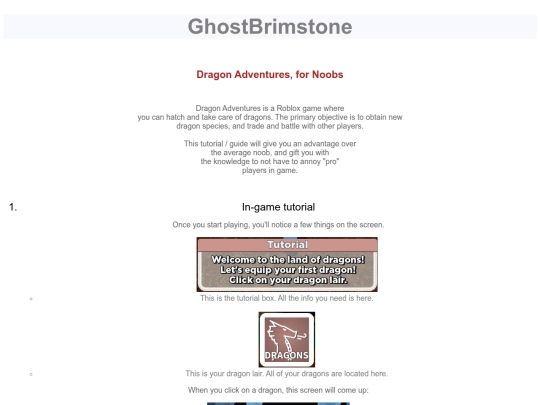 GhostBrimstone

Dragon Adventures, for Noobs

Dragon Adventures is a Roblox game where you can hatch and take care of dragons. The primary objective is to obtain new dragon species, and trade and battle with other players.

This tutorial / guide will give you an advantage over the average noob, and gift you with the knowledge to not have to annoy "pro" players in game.

1. In-game tutorial

Once you start playing, you'll notice a few things on the screen.

Tutorial
Welcome to the land of dragons! Let's equip your first dragon! Click on your dragon lair.

This is the tutorial box. All the info you need is here.

DRAGONS

This is your dragon lair. All of your dragons are located here.

When you click on a dragon, this screen will come up: